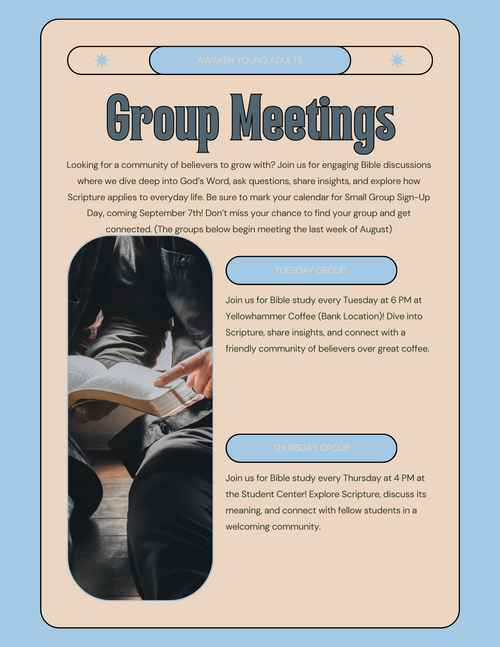 AWAKEN YOUNG ADULTS

Group Meetings

Looking for a community of believers to grow with? Join us for engaging Bible discussions where we dive deep into God's Word, ask questions, share insights, and explore how Scripture applies to everyday life. Be sure to mark your calendar for Small Group Sign-Up Day, coming September 7th! Don't miss your chance to find your group and get connected. (The groups below begin meeting the last week of August)

TUESDAY GROUP

Join us for Bible study every Tuesday at 6 PM at Yellowhammer Coffee (Bank Location)! Dive into Scripture, share insights, and connect with a friendly community of believers over great coffee.

THURSDAY GROUP

Join us for Bible study every Thursday at 4 PM at the Student Center! Explore Scripture, discuss its meaning, and connect with fellow students in a welcoming community.